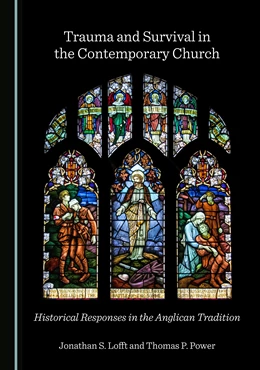 Trauma and Survival in the Contemporary Church

Historical Responses in the Anglican Tradition

Jonathan S. Lofft and Thomas P. Power